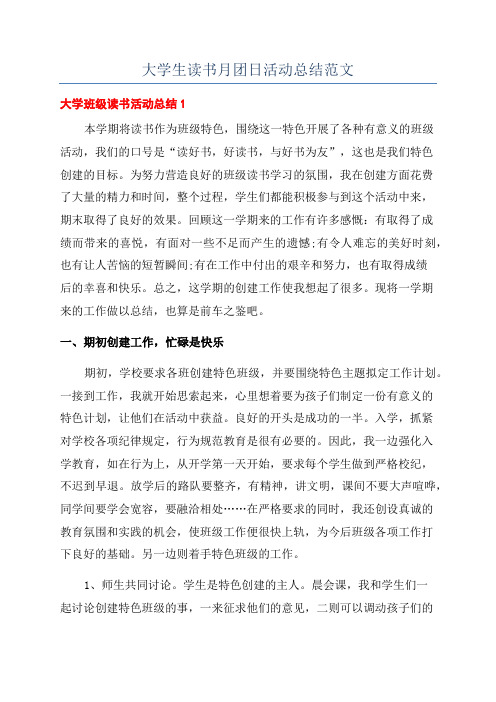 大学生读书月团日活动总结范文

大学班级读书活动总结 1

本学期将读书作为班级特色，围绕这一特色开展了各种有意义的班级活动，我们的口号是“读好书，好读书，与好书为友”，这也是我们特色创建的目标。为努力营造良好的班级读书学习的氛围，我在创建方面花费了大量的精力和时间，整个过程，学生们都能积极参与到这个活动中来，期末取得了良好的效果。回顾这一学期来的工作有许多感慨：有取得了成绩而带来的喜悦，有面对一些不足而产生的遗憾;有令人难忘的美好时刻，也有让人苦恼的短暂瞬间;有在工作中付出的艰辛和努力，也有取得成绩后的幸喜和快乐。总之，这学期的创建工作使我想起了很多。现将一学期来的工作做以总结，也算是前车之鉴吧。

一、期初创建工作，忙碌是快乐

期初，学校要求各班创建特色班级，并要围绕特色主题拟定工作计划。一接到工作，我就开始思索起来，心里想着要为孩子们制定一份有意义的特色计划，让他们在活动中获益。良好的开头是成功的一半。入学，抓紧对学校各项纪律规定，行为规范教育是很有必要的。因此，我一边强化入学教育，如在行为上，从开学第一天开始，要求每个学生做到严格校纪，不迟到早退。放学后的路队要整齐，有精神，讲文明，课间不要大声喧哗，同学间要学会宽容，要融洽相处……在严格要求的同时，我还创设真诚的教育氛围和实践的机会，使班级工作便很快上轨，为今后班级各项工作打下良好的基础。另一边则着手特色班级的工作。

1、师生共同讨论。学生是特色创建的主人。晨会课，我和学生们一起讨论创建特色班级的事，一来征求他们的意见，二则可以调动孩子们的